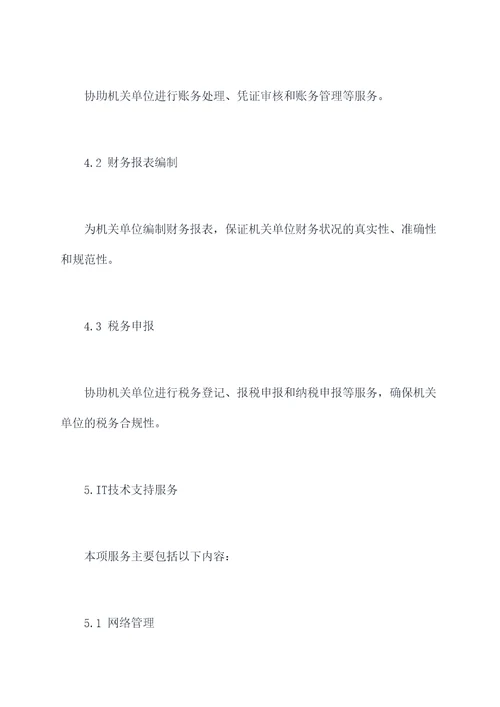 协助机关单位进行账务处理、凭证审核和账务管理等服务。

4.2 财务报表编制

为机关单位编制财务报表，保证机关单位财务状况的真实性、准确性和规范性。

4.3 税务申报

协助机关单位进行税务登记、报税申报和纳税申报等服务，确保机关单位的税务合规性。

5.IT技术支持服务

本项服务主要包括以下内容：

5.1 网络管理